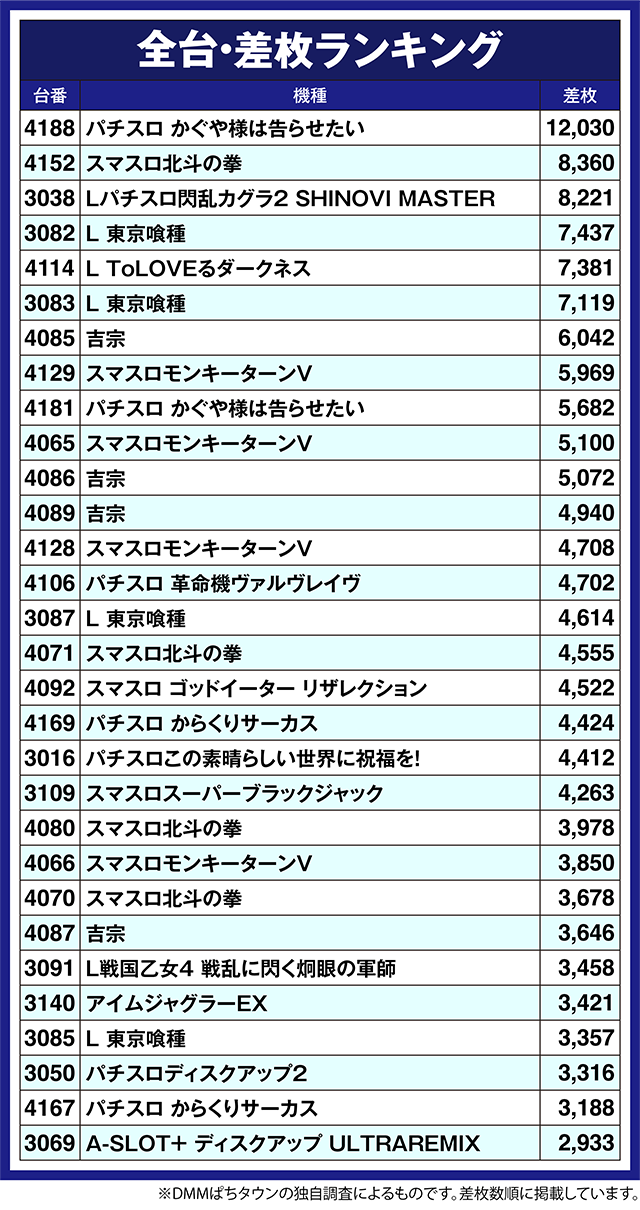 全台・差枚ランキング

| 台番 | 機種 | 差枚 |
|---|---|---|
| 4188 | パチスロ かぐや様は告らせたい | 12,030 |
| 4152 | スマスロ北斗の拳 | 8,360 |
| 3038 | Lパチスロ閃乱カグラ2 SHINOVI MASTER | 8,221 |
| 3082 | L 東京喰種 | 7,437 |
| 4114 | L ToLOVEるダークネス | 7,381 |
| 3083 | L 東京喰種 | 7,119 |
| 4085 | 吉宗 | 6,042 |
| 4129 | スマスロモンキーターンV | 5,969 |
| 4181 | パチスロ かぐや様は告らせたい | 5,682 |
| 4065 | スマスロモンキーターンV | 5,100 |
| 4086 | 吉宗 | 5,072 |
| 4089 | 吉宗 | 4,940 |
| 4128 | スマスロモンキーターンV | 4,708 |
| 4106 | パチスロ 革命機ヴァルヴレイヴ | 4,702 |
| 3087 | L 東京喰種 | 4,614 |
| 4071 | スマスロ北斗の拳 | 4,555 |
| 4092 | スマスロ ゴッドイーター リザレクション | 4,522 |
| 4169 | パチスロ からくりサーカス | 4,424 |
| 3016 | パチスロこの素晴らしい世界に祝福を! | 4,412 |
| 3109 | スマスロスーパーブラックジャック | 4,263 |
| 4080 | スマスロ北斗の拳 | 3,978 |
| 4066 | スマスロモンキーターンV | 3,850 |
| 4070 | スマスロ北斗の拳 | 3,678 |
| 4087 | 吉宗 | 3,646 |
| 3091 | L戦国乙女4 戦乱に閃く炯眼の軍師 | 3,458 |
| 3140 | アイムジャグラーEX | 3,421 |
| 3085 | L 東京喰種 | 3,357 |
| 3050 | パチスロディスクアップ2 | 3,316 |
| 4167 | パチスロ からくりサーカス | 3,188 |
| 3069 | A-SLOT+ ディスクアップ ULTRAREMIX | 2,933 |

※DMMぱちタウンの独自調査によるものです。差枚数順に掲載しています。